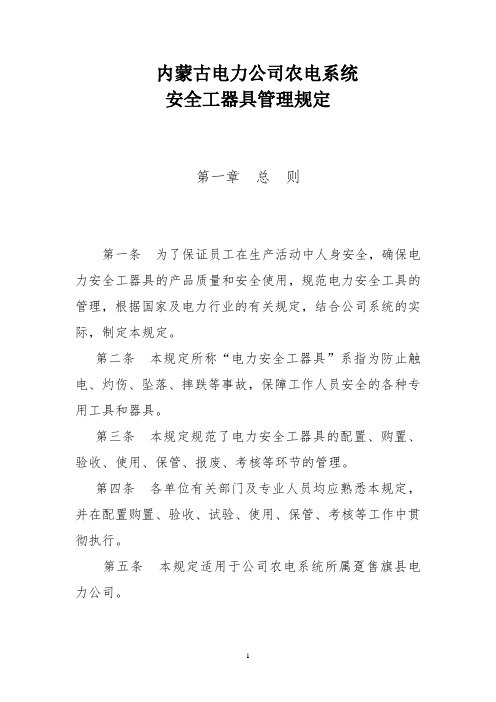 内蒙古电力公司农电系统
安全工器具管理规定

第一章 总 则

第一条 为了保证员工在生产活动中人身安全，确保电力安全工器具的产品质量和安全使用，规范电力安全工具的管理，根据国家及电力行业的有关规定，结合公司系统的实际，制定本规定。

第二条 本规定所称“电力安全工器具”系指为防止触电、灼伤、坠落、摔跌等事故，保障工作人员安全的各种专用工具和器具。

第三条 本规定规范了电力安全工器具的配置、购置、验收、使用、保管、报废、考核等环节的管理。

第四条 各单位有关部门及专业人员均应熟悉本规定，并在配置购置、验收、试验、使用、保管、考核等工作中贯彻执行。

第五条 本规定适用于公司农电系统所属趸售旗县电力公司。

1